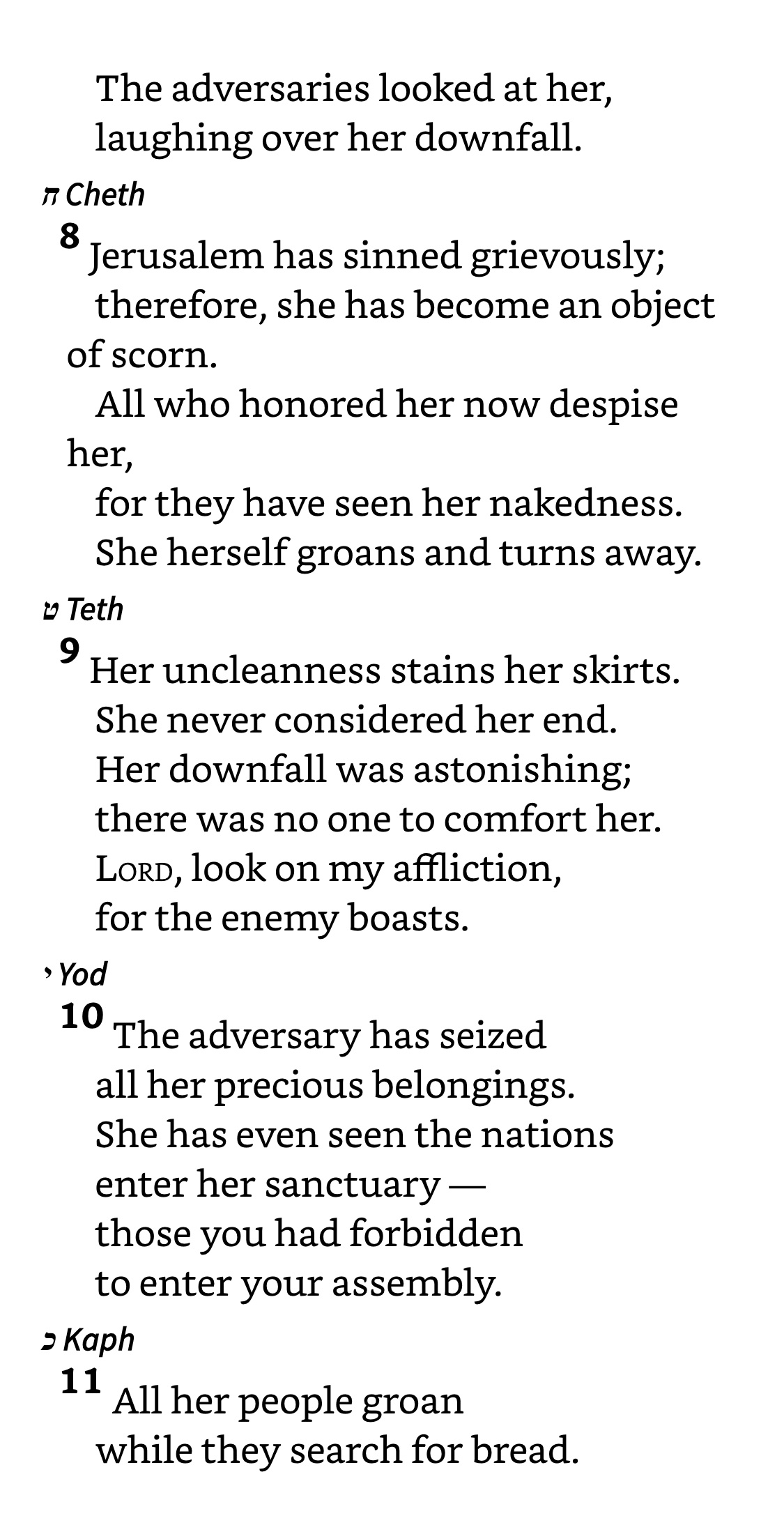 The adversaries looked at her,
laughing over her downfall.

ח Cheth
8 Jerusalem has sinned grievously;
therefore, she has become an object of scorn.
All who honored her now despise her,
for they have seen her nakedness.
She herself groans and turns away.

ט Teth
9 Her uncleanness stains her skirts.
She never considered her end.
Her downfall was astonishing;
there was no one to comfort her.
LORD, look on my affliction,
for the enemy boasts.

י Yod
10 The adversary has seized
all her precious belongings.
She has even seen the nations
enter her sanctuary —
those you had forbidden
to enter your assembly.

כ Kaph
11 All her people groan
while they search for bread.